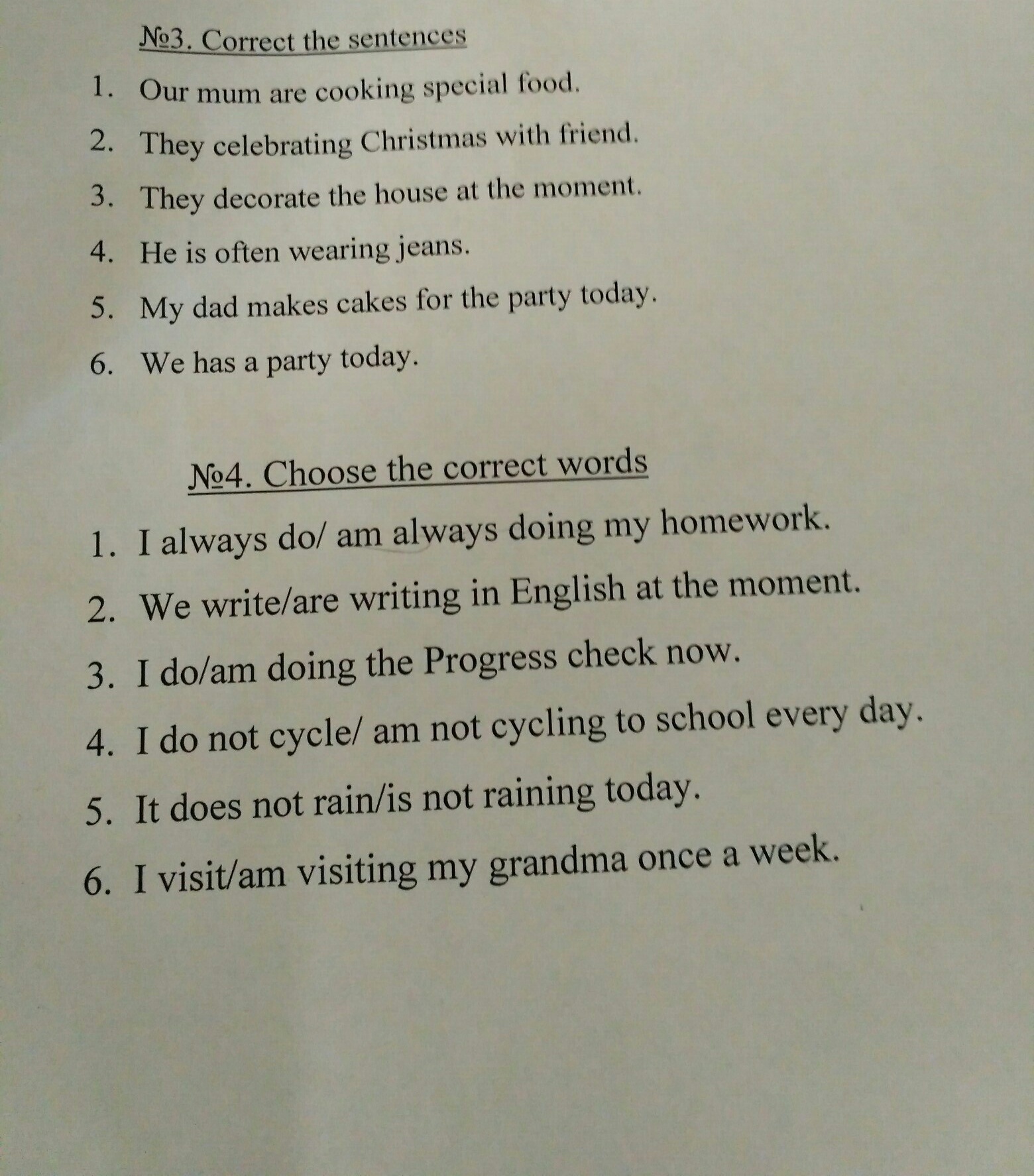 №3. Correct the sentences

1. Our mum are cooking special food.
2. They celebrating Christmas with friend.
3. They decorate the house at the moment.
4. He is often wearing jeans.
5. My dad makes cakes for the party today.
6. We has a party today.

№4. Choose the correct words

1. I always do/ am always doing my homework.
2. We write/are writing in English at the moment.
3. I do/am doing the Progress check now.
4. I do not cycle/ am not cycling to school every day.
5. It does not rain/is not raining today.
6. I visit/am visiting my grandma once a week.